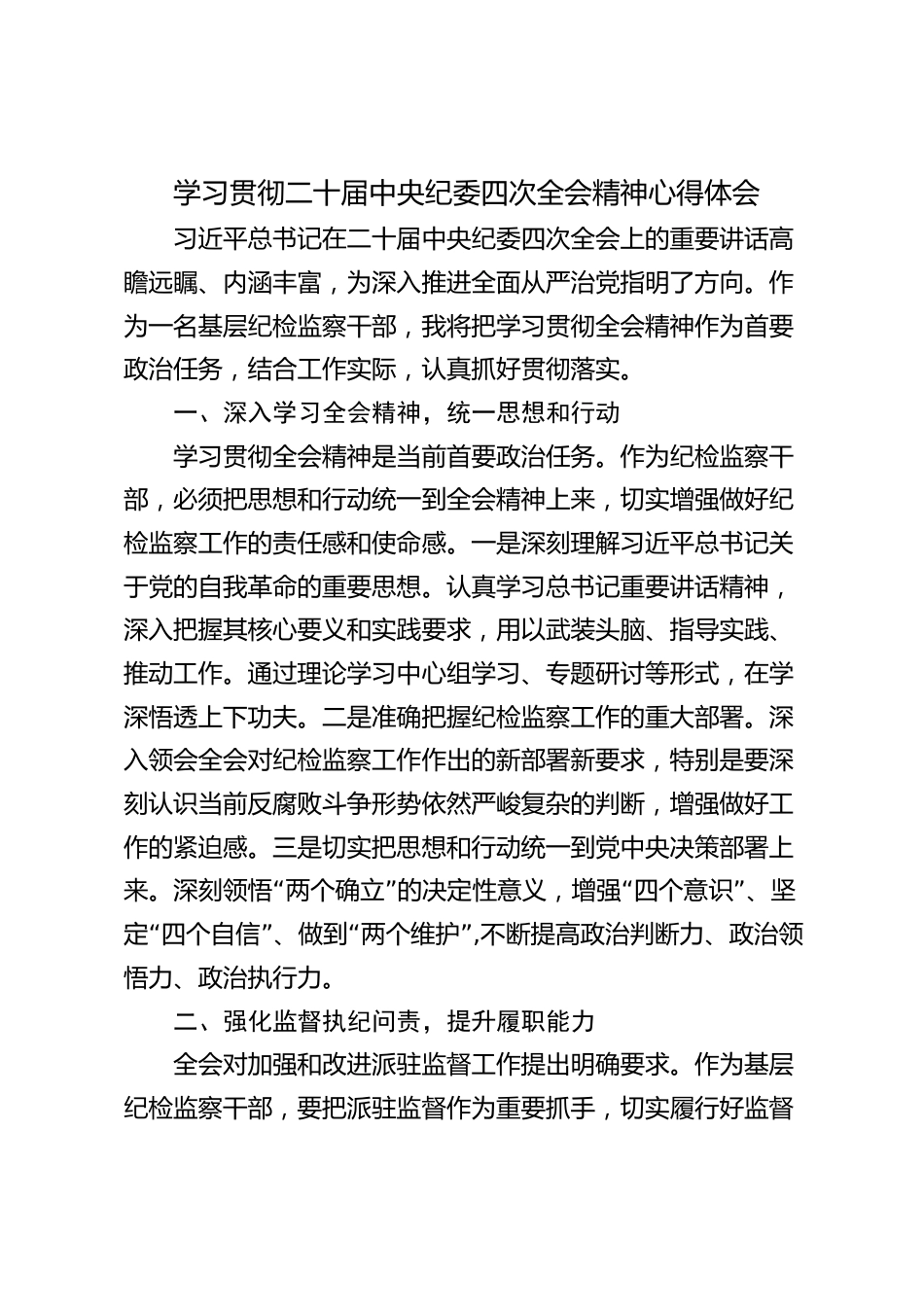 学习贯彻二十届中央纪委四次全会精神心得体会

习近平总书记在二十届中央纪委四次全会上的重要讲话高瞻远瞩、内涵丰富，为深入推进全面从严治党指明了方向。作为一名基层纪检监察干部，我将把学习贯彻全会精神作为首要政治任务，结合工作实际，认真抓好贯彻落实。

一、深入学习全会精神，统一思想和行动

学习贯彻全会精神是当前首要政治任务。作为纪检监察干部，必须把思想和行动统一到全会精神上来，切实增强做好纪检监察工作的责任感和使命感。一是深刻理解习近平总书记关于党的自我革命的重要思想。认真学习总书记重要讲话精神，深入把握其核心要义和实践要求，用以武装头脑、指导实践、推动工作。通过理论学习中心组学习、专题研讨等形式，在学深悟透上下功夫。二是准确把握纪检监察工作的重大部署。深入领会全会对纪检监察工作作出的新部署新要求，特别是要深刻认识当前反腐败斗争形势依然严峻复杂的判断，增强做好工作的紧迫感。三是切实把思想和行动统一到党中央决策部署上来。深刻领悟“两个确立”的决定性意义，增强“四个意识”、坚定“四个自信”、做到“两个维护”,不断提高政治判断力、政治领悟力、政治执行力。

二、强化监督执纪问责，提升履职能力

全会对加强和改进派驻监督工作提出明确要求。作为基层纪检监察干部，要把派驻监督作为重要抓手，切实履行好监督